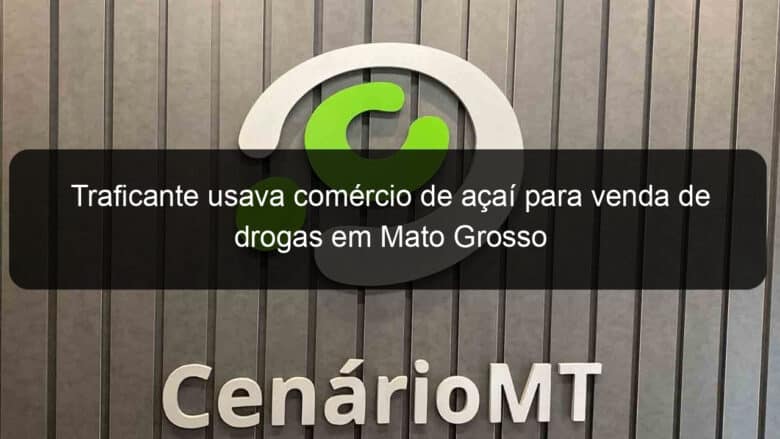 Traficante usava comércio de açaí para venda de drogas em Mato Grosso

CenárioMT